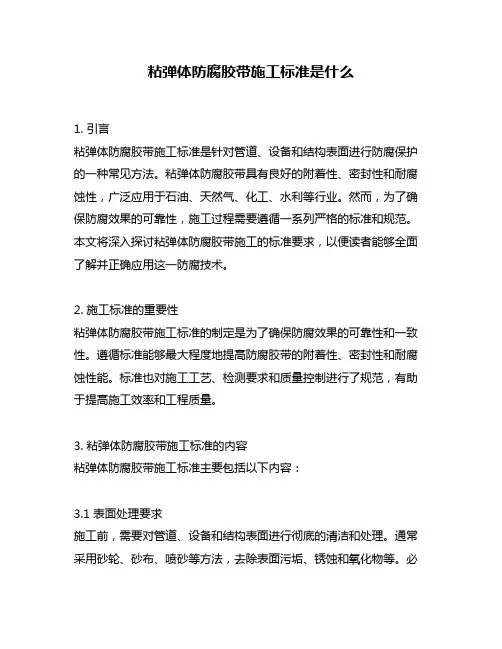 粘弹体防腐胶带施工标准是什么

1. 引言
粘弹体防腐胶带施工标准是针对管道、设备和结构表面进行防腐保护的一种常见方法。粘弹体防腐胶带具有良好的附着性、密封性和耐腐蚀性，广泛应用于石油、天然气、化工、水利等行业。然而，为了确保防腐效果的可靠性，施工过程需要遵循一系列严格的标准和规范。本文将深入探讨粘弹体防腐胶带施工的标准要求，以便读者能够全面了解并正确应用这一防腐技术。

2. 施工标准的重要性
粘弹体防腐胶带施工标准的制定是为了确保防腐效果的可靠性和一致性。遵循标准能够最大程度地提高防腐胶带的附着性、密封性和耐腐蚀性能。标准也对施工工艺、检测要求和质量控制进行了规范，有助于提高施工效率和工程质量。

3. 粘弹体防腐胶带施工标准的内容
粘弹体防腐胶带施工标准主要包括以下内容：

3.1 表面处理要求
施工前，需要对管道、设备和结构表面进行彻底的清洁和处理。通常采用砂轮、砂布、喷砂等方法，去除表面污垢、锈蚀和氧化物等。必